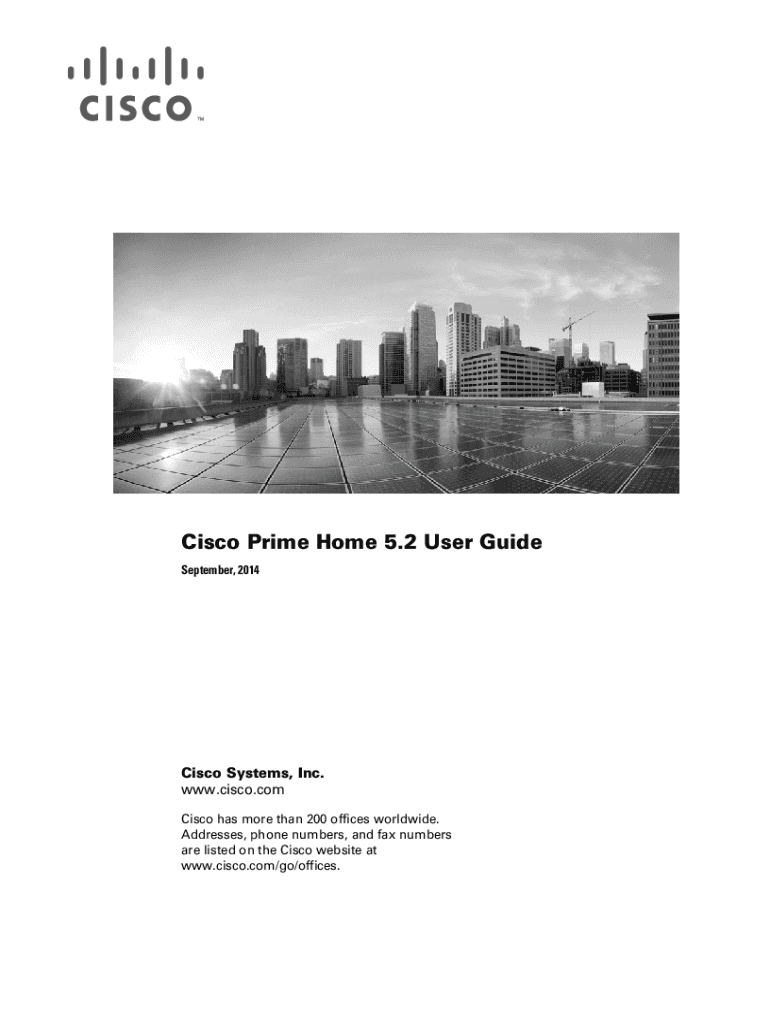 CISCO™

Cisco Prime Home 5.2 User Guide

September, 2014

Cisco Systems, Inc.
www.cisco.com

Cisco has more than 200 offices worldwide. Addresses, phone numbers, and fax numbers are listed on the Cisco website at www.cisco.com/go/offices.